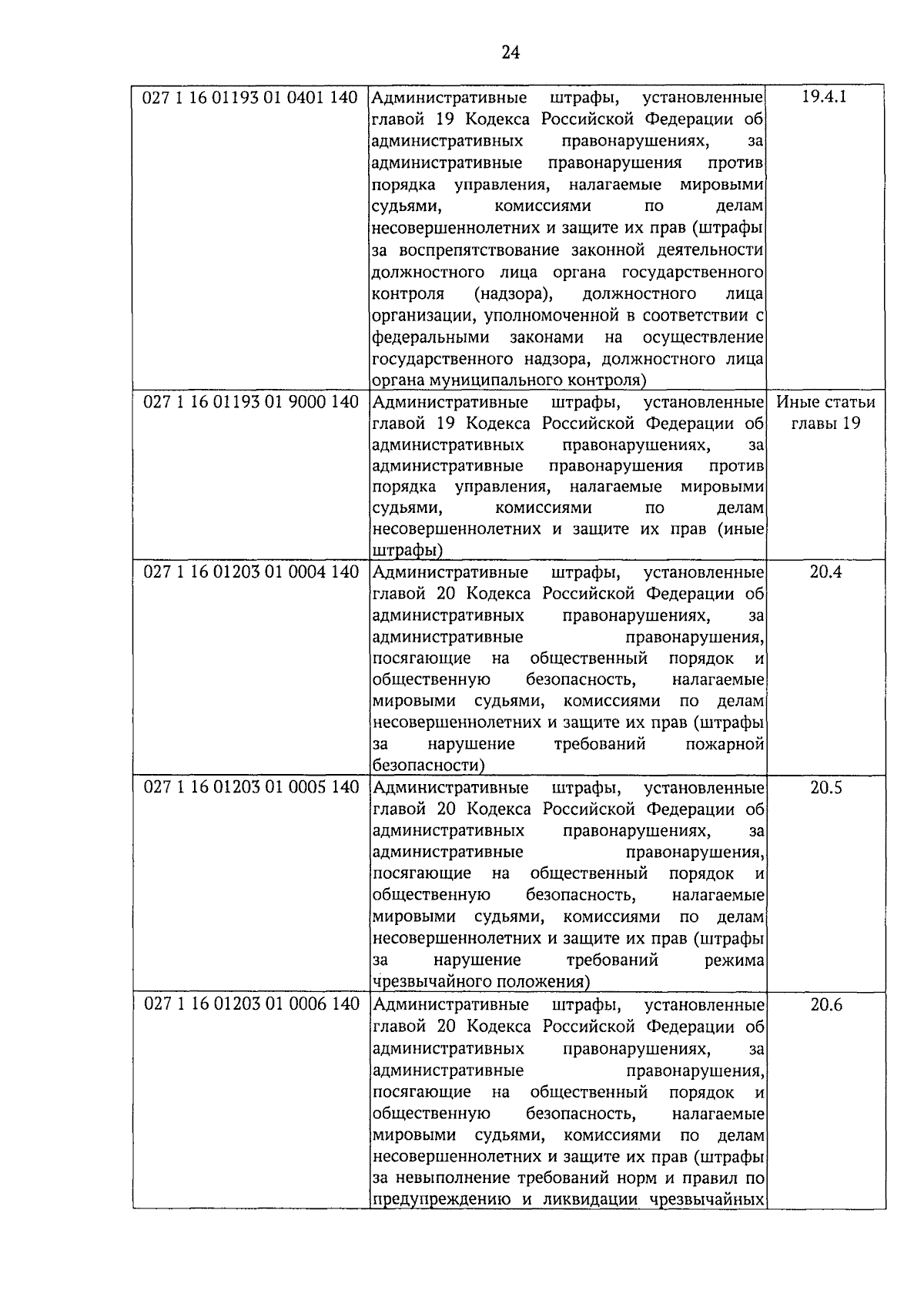 24

| 027 1 16 01193 01 0401 140 | Административные штрафы, установленные главой 19 Кодекса Российской Федерации об административных правонарушениях, за административные правонарушения против порядка управления, налагаемые мировыми судьями, комиссиями по делам несовершеннолетних и защите их прав (штрафы за воспрепятствование законной деятельности должностного лица органа государственного контроля (надзора), должностного лица организации, уполномоченной в соответствии с федеральными законами на осуществление государственного надзора, должностного лица органа муниципального контроля) | 19.4.1 |
|---|---|---|
| 027 1 16 01193 01 9000 140 | Административные штрафы, установленные главой 19 Кодекса Российской Федерации об административных правонарушениях, за административные правонарушения против порядка управления, налагаемые мировыми судьями, комиссиями по делам несовершеннолетних и защите их прав (иные штрафы) | Иные статьи главы 19 |
| 027 1 16 01203 01 0004 140 | Административные штрафы, установленные главой 20 Кодекса Российской Федерации об административных правонарушениях, за административные правонарушения, посягающие на общественный порядок и общественную безопасность, налагаемые мировыми судьями, комиссиями по делам несовершеннолетних и защите их прав (штрафы за нарушение требований пожарной безопасности) | 20.4 |
| 027 1 16 01203 01 0005 140 | Административные штрафы, установленные главой 20 Кодекса Российской Федерации об административных правонарушениях, за административные правонарушения, посягающие на общественный порядок и общественную безопасность, налагаемые мировыми судьями, комиссиями по делам несовершеннолетних и защите их прав (штрафы за нарушение требований режима чрезвычайного положения) | 20.5 |
| 027 1 16 01203 01 0006 140 | Административные штрафы, установленные главой 20 Кодекса Российской Федерации об административных правонарушениях, за административные правонарушения, посягающие на общественный порядок и общественную безопасность, налагаемые мировыми судьями, комиссиями по делам несовершеннолетних и защите их прав (штрафы за невыполнение требований норм и правил по предупреждению и ликвидации чрезвычайных | 20.6 |